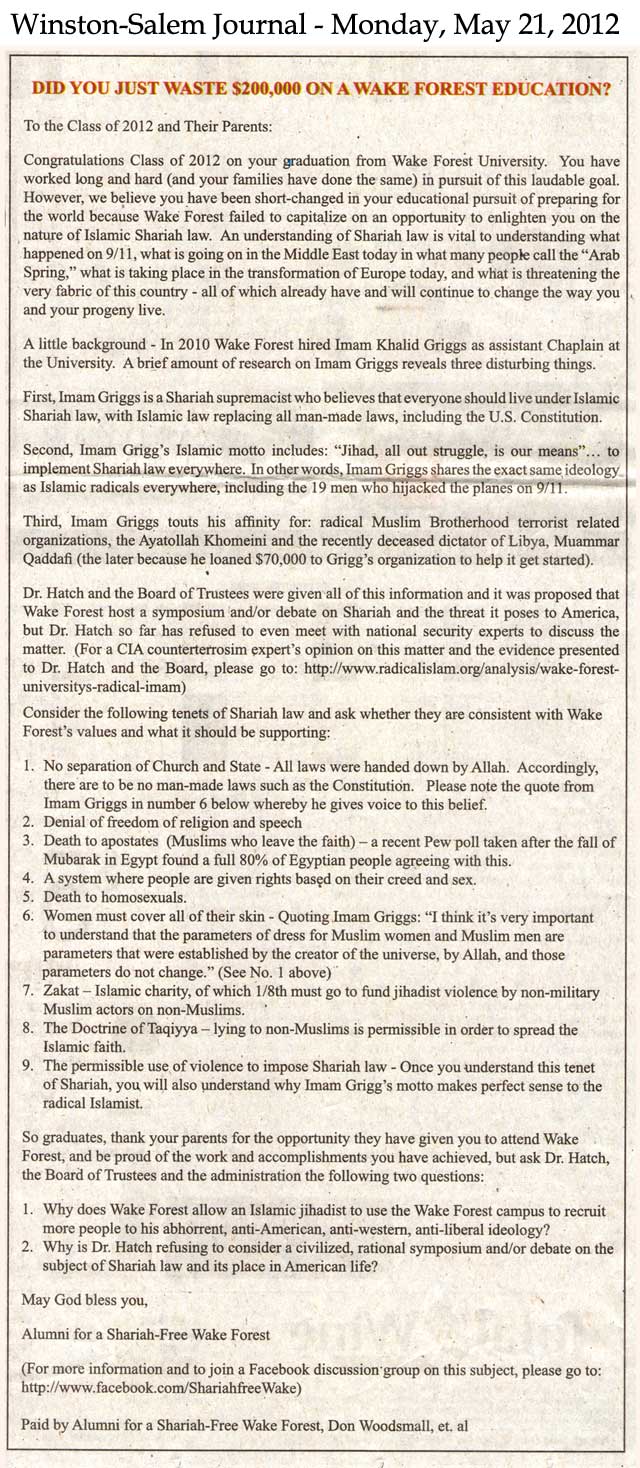 Winston-Salem Journal - Monday, May 21, 2012

DID YOU JUST WASTE $200,000 ON A WAKE FOREST EDUCATION?

To the Class of 2012 and Their Parents:

Congratulations Class of 2012 on your graduation from Wake Forest University. You have worked long and hard (and your families have done the same) in pursuit of this laudable goal. However, we believe you have been short-changed in your educational pursuit of preparing for the world because Wake Forest failed to capitalize on an opportunity to enlighten you on the nature of Islamic Shariah law. An understanding of Shariah law is vital to understanding what happened on 9/11, what is going on in the Middle East today in what many people call the "Arab Spring," what is taking place in the transformation of Europe today, and what is threatening the very fabric of this country - all of which already have and will continue to change the way you and your progeny live.

A little background - In 2010 Wake Forest hired Imam Khalid Griggs as assistant Chaplain at the University. A brief amount of research on Imam Griggs reveals three disturbing things.

First, Imam Griggs is a Shariah supremacist who believes that everyone should live under Islamic Shariah law, with Islamic law replacing all man-made laws, including the U.S. Constitution.

Second, Imam Grigg's Islamic motto includes: "Jihad, all out struggle, is our means"... to implement Shariah law everywhere. In other words, Imam Griggs shares the exact same ideology as Islamic radicals everywhere, including the 19 men who hijacked the planes on 9/11.

Third, Imam Griggs touts his affinity for: radical Muslim Brotherhood terrorist related organizations, the Ayatollah Khomeini and the recently deceased dictator of Libya, Muammar Qaddafi (the later because he loaned $70,000 to Grigg's organization to help it get started).

Dr. Hatch and the Board of Trustees were given all of this information and it was proposed that Wake Forest host a symposium and/or debate on Shariah and the threat it poses to America, but Dr. Hatch so far has refused to even meet with national security experts to discuss the matter. (For a CIA counterterrosim expert's opinion on this matter and the evidence presented to Dr. Hatch and the Board, please go to: http://www.radicalislam.org/analysis/wake-forest-universitys-radical-imam)

Consider the following tenets of Shariah law and ask whether they are consistent with Wake Forest's values and what it should be supporting:

1. No separation of Church and State - All laws were handed down by Allah. Accordingly, there are to be no man-made laws such as the Constitution. Please note the quote from Imam Griggs in number 6 below whereby he gives voice to this belief.
2. Denial of freedom of religion and speech
3. Death to apostates (Muslims who leave the faith) – a recent Pew poll taken after the fall of Mubarak in Egypt found a full 80% of Egyptian people agreeing with this.
4. A system where people are given rights based on their creed and sex.
5. Death to homosexuals.
6. Women must cover all of their skin - Quoting Imam Griggs: "I think it's very important to understand that the parameters of dress for Muslim women and Muslim men are parameters that were established by the creator of the universe, by Allah, and those parameters do not change." (See No. 1 above)
7. Zakat – Islamic charity, of which 1/8th must go to fund jihadist violence by non-military Muslim actors on non-Muslims.
8. The Doctrine of Taqiyya – lying to non-Muslims is permissible in order to spread the Islamic faith.
9. The permissible use of violence to impose Shariah law - Once you understand this tenet of Shariah, you will also understand why Imam Grigg's motto makes perfect sense to the radical Islamist.

So graduates, thank your parents for the opportunity they have given you to attend Wake Forest, and be proud of the work and accomplishments you have achieved, but ask Dr. Hatch, the Board of Trustees and the administration the following two questions:

1. Why does Wake Forest allow an Islamic jihadist to use the Wake Forest campus to recruit more people to his abhorrent, anti-American, anti-western, anti-liberal ideology?
2. Why is Dr. Hatch refusing to consider a civilized, rational symposium and/or debate on the subject of Shariah law and its place in American life?

May God bless you,

Alumni for a Shariah-Free Wake Forest

(For more information and to join a Facebook discussion group on this subject, please go to: http://www.facebook.com/ShariahfreeWake)

Paid by Alumni for a Shariah-Free Wake Forest, Don Woodsmall, et. al